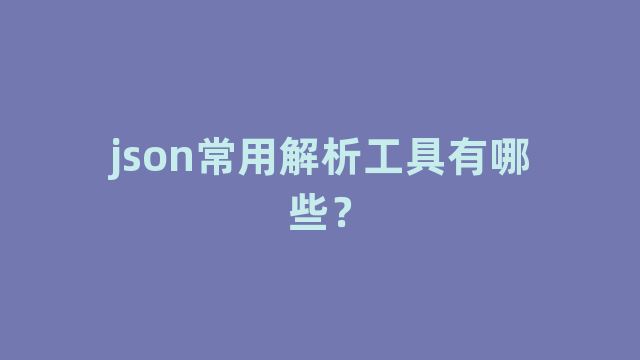 json常用解析工具有哪些？